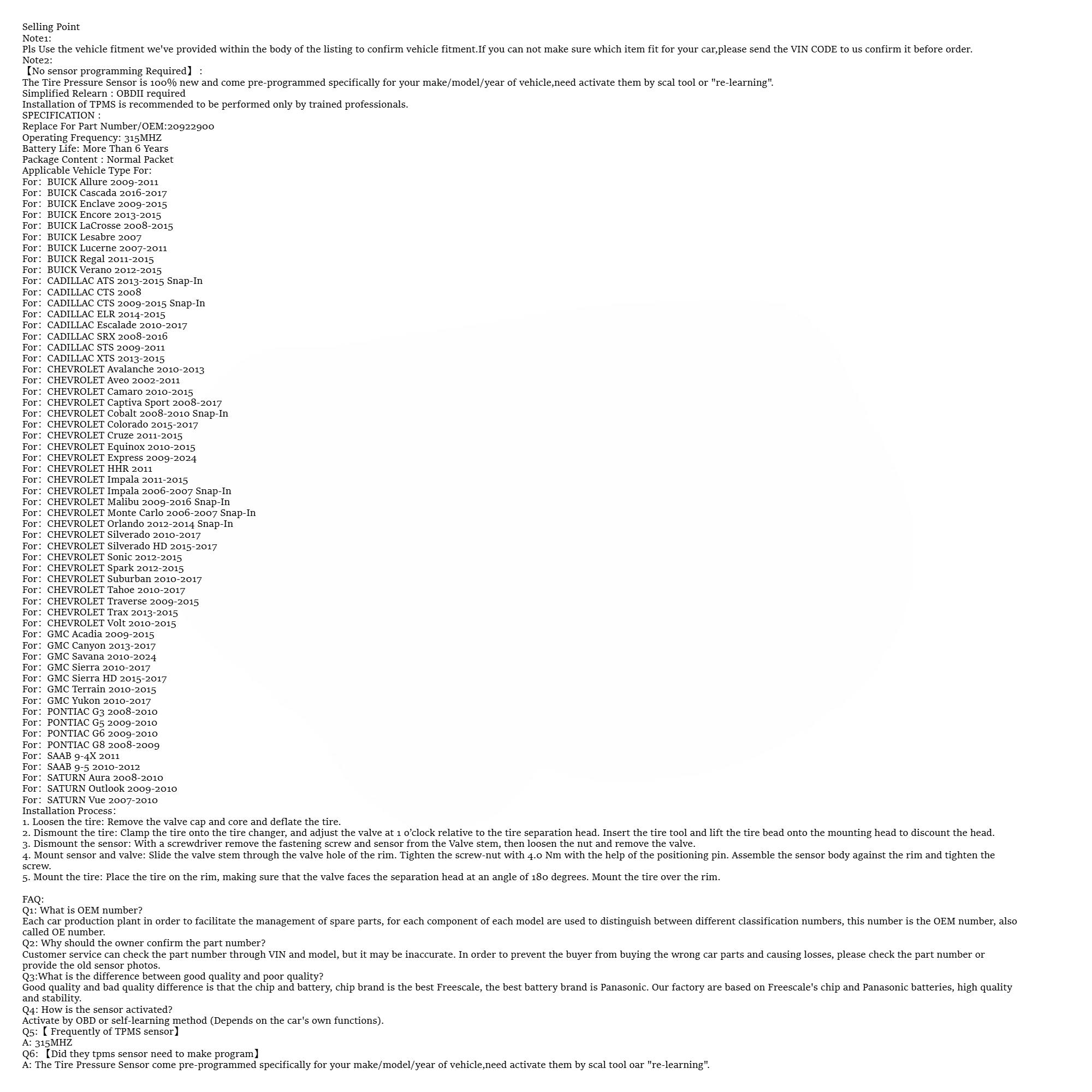 Selling Point
Note1:
Pls Use the vehicle fitment we've provided within the body of the listing to confirm vehicle fitment.If you can not make sure which item fit for your car,please send the VIN CODE to us confirm it before order.
Note2:
【No sensor programming Required】 :
The Tire Pressure Sensor is 100% new and come pre-programmed specifically for your make/model/year of vehicle,need activate them by scal tool or "re-learning".
Simplified Relearn : OBDII required
Installation of TPMS is recommended to be performed only by trained professionals.
SPECIFICATION :
Replace For Part Number/OEM:20922900
Operating Frequency: 315MHZ
Battery Life: More Than 6 Years
Package Content : Normal Packet
Applicable Vehicle Type For:
For: BUICK Allure 2009-2011
For: BUICK Cascada 2016-2017
For: BUICK Enclave 2009-2015
For: BUICK Encore 2013-2015
For: BUICK LaCrosse 2008-2015
For: BUICK Lesabre 2007
For: BUICK Lucerne 2007-2011
For: BUICK Regal 2011-2015
For: BUICK Verano 2012-2015
For: CADILLAC ATS 2013-2015 Snap-In
For: CADILLAC CTS 2008
For: CADILLAC CTS 2009-2015 Snap-In
For: CADILLAC ELR 2014-2015
For: CADILLAC Escalade 2010-2017
For: CADILLAC SRX 2008-2016
For: CADILLAC STS 2009-2011
For: CADILLAC XTS 2013-2015
For: CHEVROLET Avalanche 2010-2013
For: CHEVROLET Aveo 2002-2011
For: CHEVROLET Camaro 2010-2015
For: CHEVROLET Captiva Sport 2008-2017
For: CHEVROLET Cobalt 2008-2010 Snap-In
For: CHEVROLET Colorado 2015-2017
For: CHEVROLET Cruze 2011-2015
For: CHEVROLET Equinox 2010-2015
For: CHEVROLET Express 2009-2024
For: CHEVROLET HHR 2011
For: CHEVROLET Impala 2011-2015
For: CHEVROLET Impala 2006-2007 Snap-In
For: CHEVROLET Malibu 2009-2016 Snap-In
For: CHEVROLET Monte Carlo 2006-2007 Snap-In
For: CHEVROLET Orlando 2012-2014 Snap-In
For: CHEVROLET Silverado 2010-2017
For: CHEVROLET Silverado HD 2015-2017
For: CHEVROLET Sonic 2012-2015
For: CHEVROLET Spark 2012-2015
For: CHEVROLET Suburban 2010-2017
For: CHEVROLET Tahoe 2010-2017
For: CHEVROLET Traverse 2009-2015
For: CHEVROLET Trax 2013-2015
For: CHEVROLET Volt 2010-2015
For: GMC Acadia 2009-2015
For: GMC Canyon 2013-2017
For: GMC Savana 2010-2024
For: GMC Sierra 2010-2017
For: GMC Sierra HD 2015-2017
For: GMC Terrain 2010-2015
For: GMC Yukon 2010-2017
For: PONTIAC G3 2008-2010
For: PONTIAC G5 2009-2010
For: PONTIAC G6 2009-2010
For: PONTIAC G8 2008-2009
For: SAAB 9-4X 2011
For: SAAB 9-5 2010-2012
For: SATURN Aura 2008-2010
For: SATURN Outlook 2009-2010
For: SATURN Vue 2007-2010
Installation Process:
1. Loosen the tire: Remove the valve cap and core and deflate the tire.
2. Dismount the tire: Clamp the tire onto the tire changer, and adjust the valve at 1 o'clock relative to the tire separation head. Insert the tire tool and lift the tire bead onto the mounting head to discount the head.
3. Dismount the sensor: With a screwdriver remove the fastening screw and sensor from the Valve stem, then loosen the nut and remove the valve.
4. Mount sensor and valve: Slide the valve stem through the valve hole of the rim. Tighten the screw-nut with 4.0 Nm with the help of the positioning pin. Assemble the sensor body against the rim and tighten the screw.
5. Mount the tire: Place the tire on the rim, making sure that the valve faces the separation head at an angle of 180 degrees. Mount the tire over the rim.

FAQ:
Q1: What is OEM number?
Each car production plant in order to facilitate the management of spare parts, for each component of each model are used to distinguish between different classification numbers, this number is the OEM number, also called OE number.
Q2: Why should the owner confirm the part number?
Customer service can check the part number through VIN and model, but it may be inaccurate. In order to prevent the buyer from buying the wrong car parts and causing losses, please check the part number or provide the old sensor photos.
Q3:What is the difference between good quality and poor quality?
Good quality and bad quality difference is that the chip and battery, chip brand is the best Freescale, the best battery brand is Panasonic. Our factory are based on Freescale's chip and Panasonic batteries, high quality and stability.
Q4: How is the sensor activated?
Activate by OBD or self-learning method (Depends on the car's own functions).
Q5:【 Frequently of TPMS sensor】
A: 315MHZ
Q6: 【Did they tpms sensor need to make program】
A: The Tire Pressure Sensor come pre-programmed specifically for your make/model/year of vehicle,need activate them by scal tool oar "re-learning".